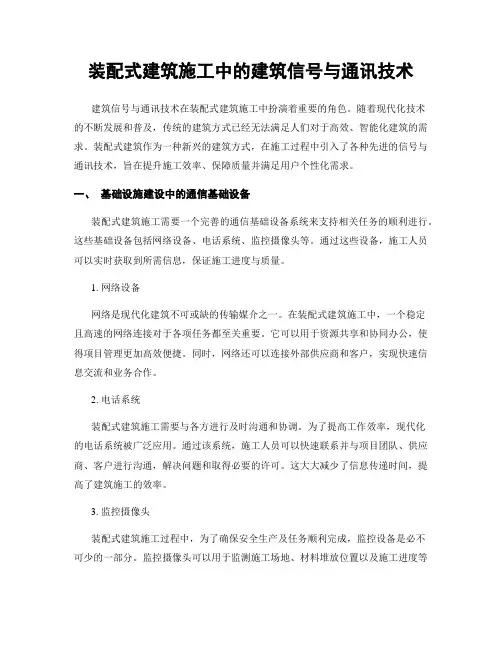 装配式建筑施工中的建筑信号与通讯技术

建筑信号与通讯技术在装配式建筑施工中扮演着重要的角色。随着现代化技术的不断发展和普及，传统的建筑方式已经无法满足人们对于高效、智能化建筑的需求。装配式建筑作为一种新兴的建筑方式，在施工过程中引入了各种先进的信号与通讯技术，旨在提升施工效率、保障质量并满足用户个性化需求。

一、 基础设施建设中的通信基础设备

装配式建筑施工需要一个完善的通信基础设备系统来支持相关任务的顺利进行。这些基础设备包括网络设备、电话系统、监控摄像头等。通过这些设备，施工人员可以实时获取到所需信息，保证施工进度与质量。

1. 网络设备

网络是现代化建筑不可或缺的传输媒介之一。在装配式建筑施工中，一个稳定且高速的网络连接对于各项任务都至关重要。它可以用于资源共享和协同办公，使得项目管理更加高效便捷。同时，网络还可以连接外部供应商和客户，实现快速信息交流和业务合作。

2. 电话系统

装配式建筑施工需要与各方进行及时沟通和协调。为了提高工作效率，现代化的电话系统被广泛应用。通过该系统，施工人员可以快速联系并与项目团队、供应商、客户进行沟通，解决问题和取得必要的许可。这大大减少了信息传递时间，提高了建筑施工的效率。

3. 监控摄像头

装配式建筑施工过程中，为了确保安全生产及任务顺利完成，监控设备是必不可少的一部分。监控摄像头可以用于监测施工场地、材料堆放位置以及施工进度等